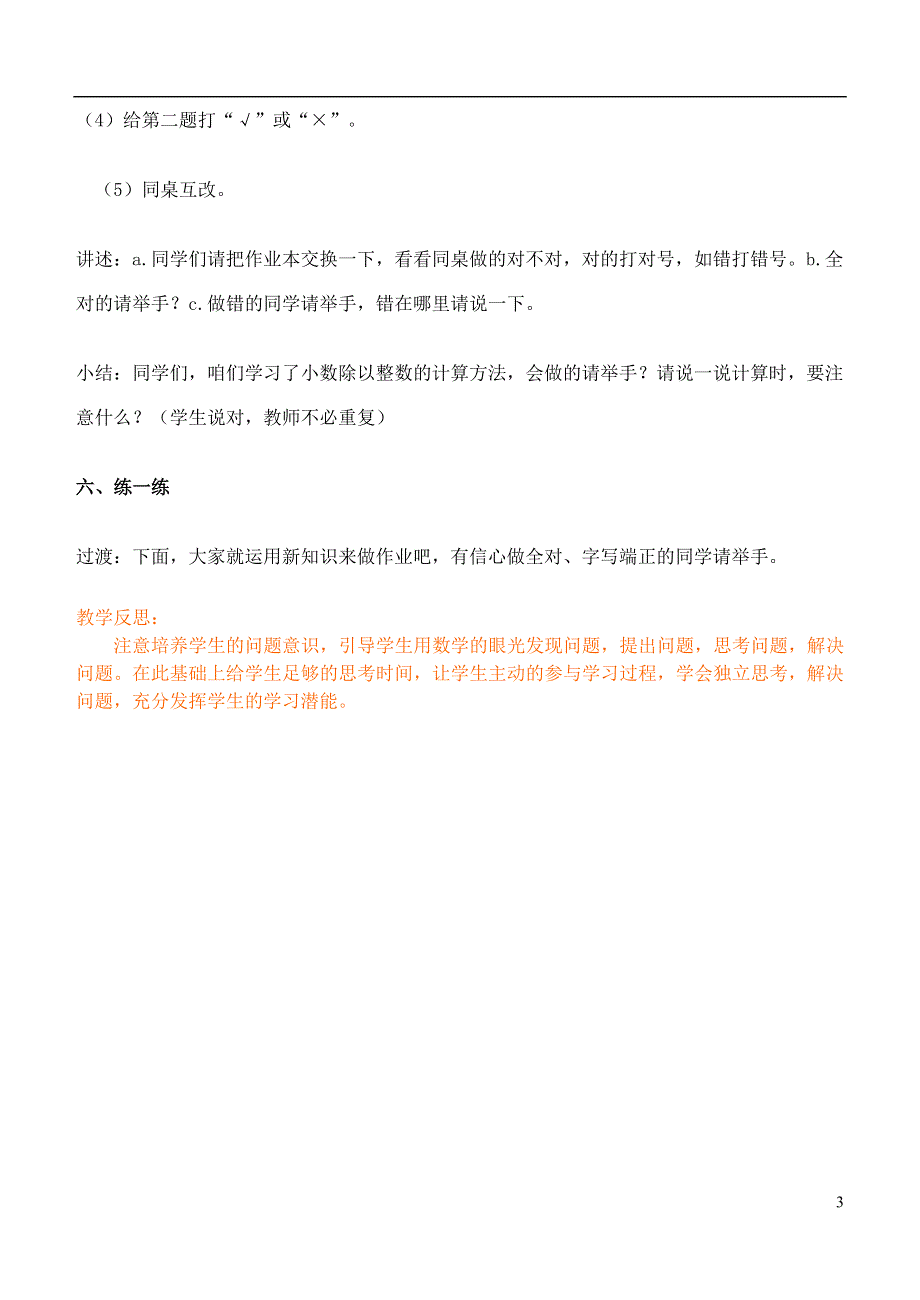 （4）给第二题打“√”或“×”。

（5）同桌互改。

讲述：a.同学们请把作业本交换一下，看看同桌做的对不对，对的打对号，如错打错号。b.全对的请举手？c.做错的同学请举手，错在哪里请说一下。

小结：同学们，咱们学习了小数除以整数的计算方法，会做的请举手？请说一说计算时，要注意什么？（学生说对，教师不必重复）

六、练一练

过渡：下面，大家就运用新知识来做作业吧，有信心做全对、字写端正的同学请举手。

教学反思：

注意培养学生的问题意识，引导学生用数学的眼光发现问题，提出问题，思考问题，解决问题。在此基础上给学生足够的思考时间，让学生主动的参与学习过程，学会独立思考，解决问题，充分发挥学生的学习潜能。

3